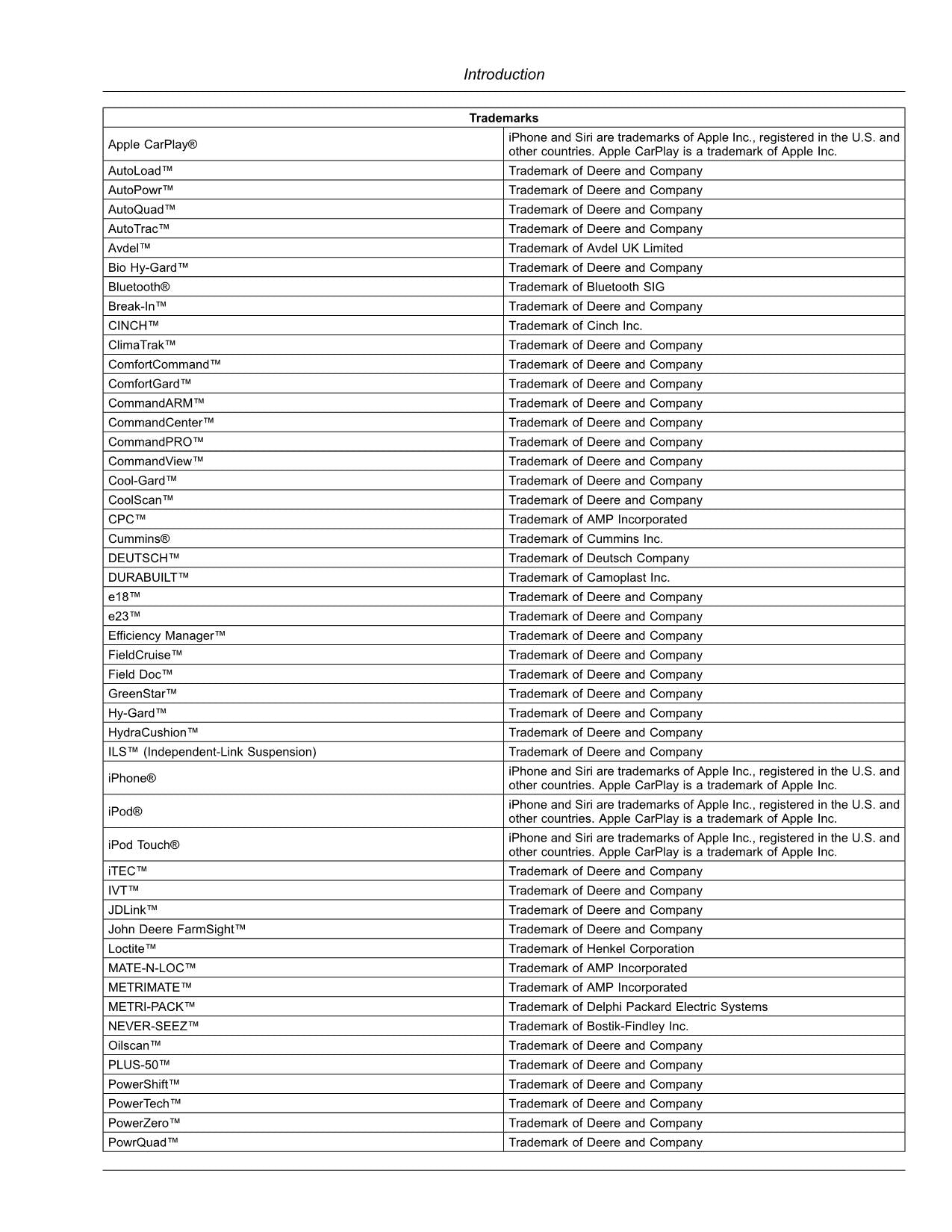 Introduction

| Trademarks | |
|---|---|
| Apple CarPlay® | iPhone and Siri are trademarks of Apple Inc., registered in the U.S. and other countries. Apple CarPlay is a trademark of Apple Inc. |
| AutoLoad™ | Trademark of Deere and Company |
| AutoPowr™ | Trademark of Deere and Company |
| AutoQuad™ | Trademark of Deere and Company |
| AutoTrac™ | Trademark of Deere and Company |
| Avdel™ | Trademark of Avdel UK Limited |
| Bio Hy-Gard™ | Trademark of Deere and Company |
| Bluetooth® | Trademark of Bluetooth SIG |
| Break-In™ | Trademark of Deere and Company |
| CINCH™ | Trademark of Cinch Inc. |
| ClimaTrak™ | Trademark of Deere and Company |
| ComfortCommand™ | Trademark of Deere and Company |
| ComfortGard™ | Trademark of Deere and Company |
| CommandARM™ | Trademark of Deere and Company |
| CommandCenter™ | Trademark of Deere and Company |
| CommandPRO™ | Trademark of Deere and Company |
| CommandView™ | Trademark of Deere and Company |
| Cool-Gard™ | Trademark of Deere and Company |
| CoolScan™ | Trademark of Deere and Company |
| CPC™ | Trademark of AMP Incorporated |
| Cummins® | Trademark of Cummins Inc. |
| DEUTSCH™ | Trademark of Deutsch Company |
| DURABUILT™ | Trademark of Camoplast Inc. |
| e18™ | Trademark of Deere and Company |
| e23™ | Trademark of Deere and Company |
| Efficiency Manager™ | Trademark of Deere and Company |
| FieldCruise™ | Trademark of Deere and Company |
| Field Doc™ | Trademark of Deere and Company |
| GreenStar™ | Trademark of Deere and Company |
| Hy-Gard™ | Trademark of Deere and Company |
| HydraCushion™ | Trademark of Deere and Company |
| ILS™ (Independent-Link Suspension) | Trademark of Deere and Company |
| iPhone® | iPhone and Siri are trademarks of Apple Inc., registered in the U.S. and other countries. Apple CarPlay is a trademark of Apple Inc. |
| iPod® | iPhone and Siri are trademarks of Apple Inc., registered in the U.S. and other countries. Apple CarPlay is a trademark of Apple Inc. |
| iPod Touch® | iPhone and Siri are trademarks of Apple Inc., registered in the U.S. and other countries. Apple CarPlay is a trademark of Apple Inc. |
| iTEC™ | Trademark of Deere and Company |
| IVT™ | Trademark of Deere and Company |
| JDLink™ | Trademark of Deere and Company |
| John Deere FarmSight™ | Trademark of Deere and Company |
| Loctite™ | Trademark of Henkel Corporation |
| MATE-N-LOC™ | Trademark of AMP Incorporated |
| METRIMATE™ | Trademark of AMP Incorporated |
| METRI-PACK™ | Trademark of Delphi Packard Electric Systems |
| NEVER-SEEZ™ | Trademark of Bostik-Findley Inc. |
| Oilscan™ | Trademark of Deere and Company |
| PLUS-50™ | Trademark of Deere and Company |
| PowerShift™ | Trademark of Deere and Company |
| PowerTech™ | Trademark of Deere and Company |
| PowerZero™ | Trademark of Deere and Company |
| PowrQuad™ | Trademark of Deere and Company |